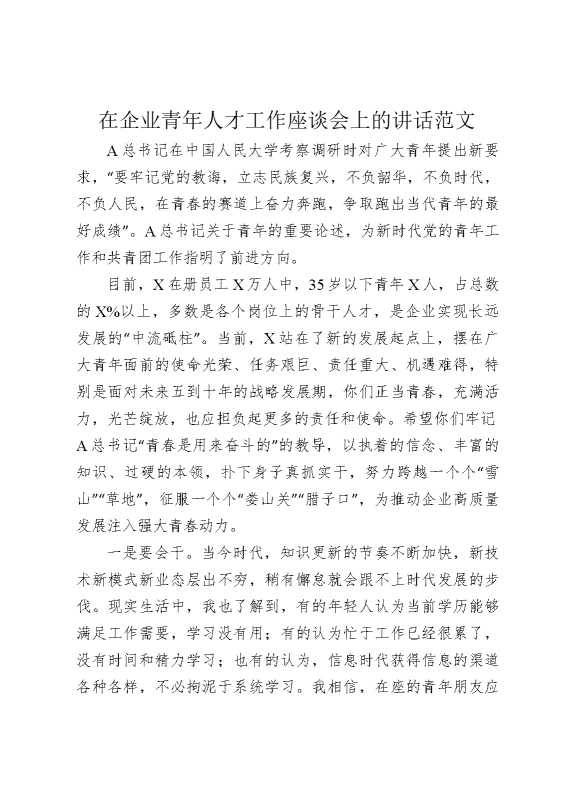 在企业青年人才工作座谈会上的讲话范文

A总书记在中国人民大学考察调研时对广大青年提出新要求，“要牢记党的教诲，立志民族复兴，不负韶华，不负时代，不负人民，在青春的赛道上奋力奔跑，争取跑出当代青年的最好成绩”。A总书记关于青年的重要论述，为新时代党的青年工作和共青团工作指明了前进方向。

目前，X在册员工X万人中，35岁以下青年X人，占总数的X%以上，多数是各个岗位上的骨干人才，是企业实现长远发展的“中流砥柱”。当前，X站在了新的发展起点上，摆在广大青年面前的使命光荣、任务艰巨、责任重大、机遇难得，特别是面对未来五到十年的战略发展期，你们正当青春，充满活力，光芒绽放，也应担负起更多的责任和使命。希望你们牢记A总书记“青春是用来奋斗的”的教导，以执着的信念、丰富的知识、过硬的本领，扑下身子真抓实干，努力跨越一个个“雪山”“草地”，征服一个个“娄山关”“腊子口”，为推动企业高质量发展注入强大青春动力。

一是要会干。当今时代，知识更新的节奏不断加快，新技术新模式新业态层出不穷，稍有懈怠就会跟不上时代发展的步伐。现实生活中，我也了解到，有的年轻人认为当前学历能够满足工作需要，学习没有用；有的认为忙于工作已经很累了，没有时间和精力学习；也有的认为，信息时代获得信息的渠道各种各样，不必拘泥于系统学习。我相信，在座的青年朋友应